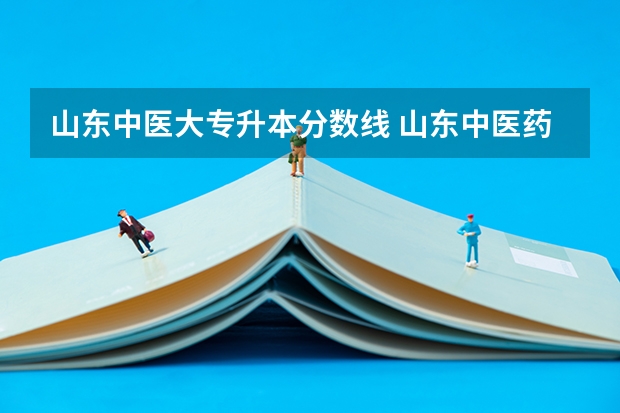 山东中医大专升本分数线 山东中医药